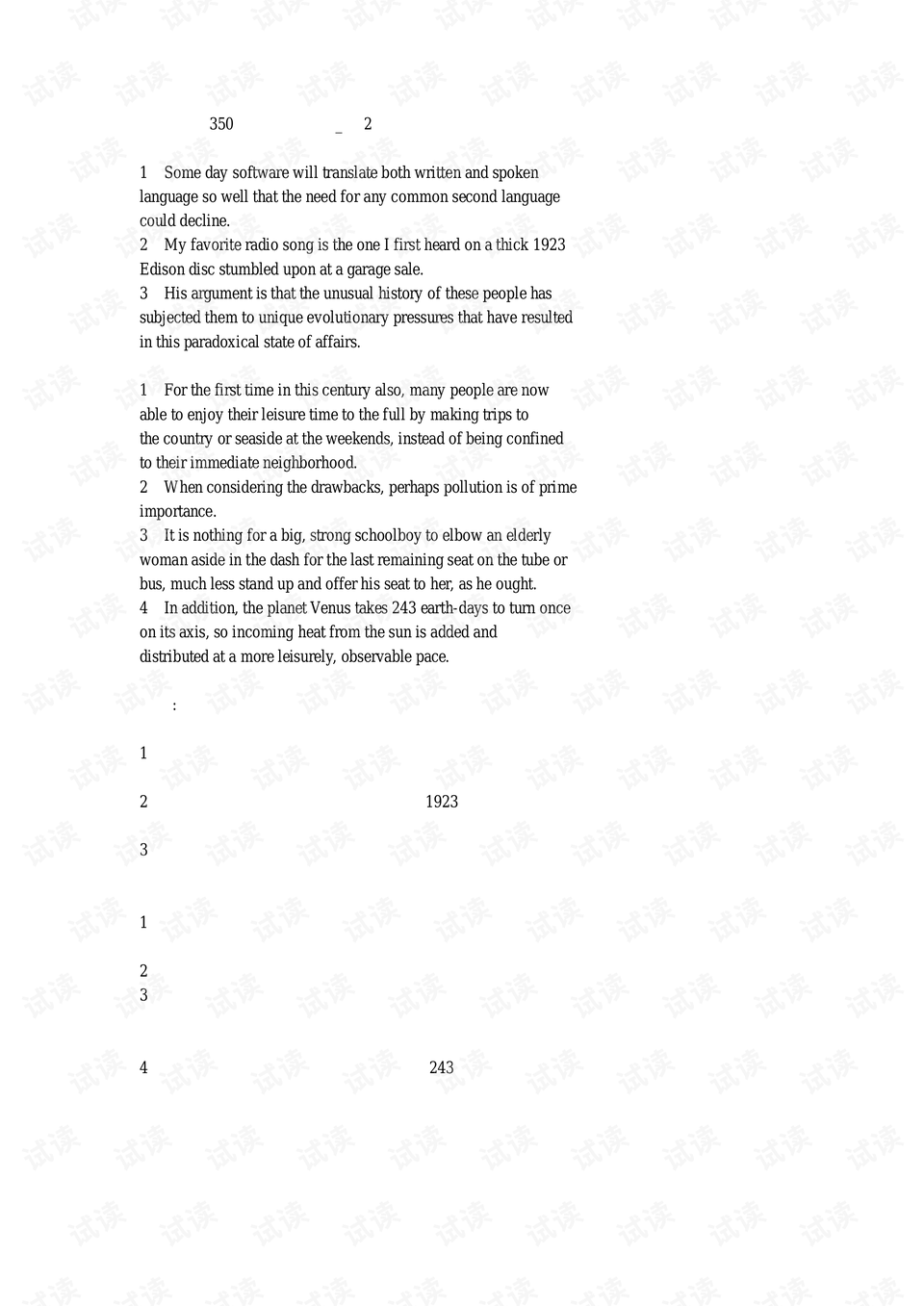 350 _ 2

1 Some day software will translate both written and spoken language so well that the need for any common second language could decline.
2 My favorite radio song is the one I first heard on a thick 1923 Edison disc stumbled upon at a garage sale.
3 His argument is that the unusual history of these people has subjected them to unique evolutionary pressures that have resulted in this paradoxical state of affairs.

1 For the first time in this century also, many people are now able to enjoy their leisure time to the full by making trips to the country or seaside at the weekends, instead of being confined to their immediate neighborhood.
2 When considering the drawbacks, perhaps pollution is of prime importance.
3 It is nothing for a big, strong schoolboy to elbow an elderly woman aside in the dash for the last remaining seat on the tube or bus, much less stand up and offer his seat to her, as he ought.
4 In addition, the planet Venus takes 243 earth-days to turn once on its axis, so incoming heat from the sun is added and distributed at a more leisurely, observable pace.

:

1

2 1923

3

1

2
3

4 243

试读